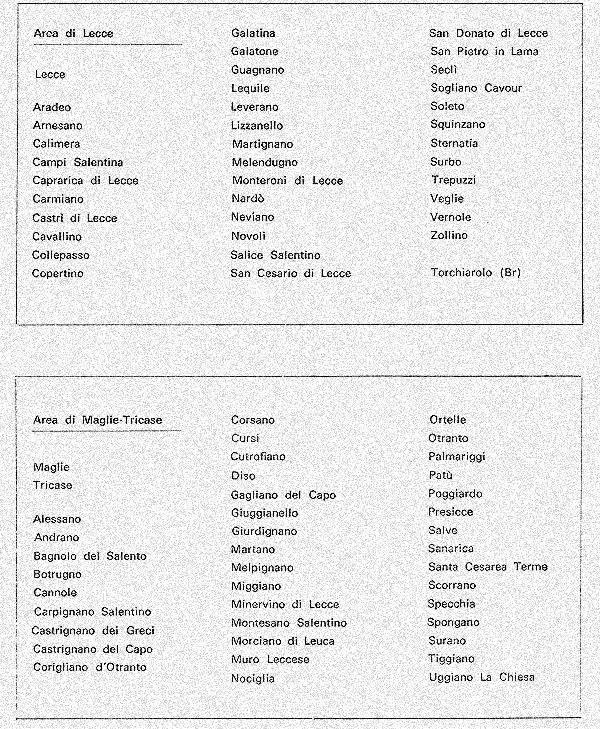 Area di Lecce

Lecce

Aradeo
Arnesano
Calimera
Campi Salentina
Caprarica di Lecce
Carmiano
Castrì di Lecce
Cavallino
Collepasso
Copertino

Galatina
Galatone
Guagnano
Lequile
Leverano
Lizzanello
Martignano
Melendugno
Monteroni di Lecce
Nardò
Neviano
Novoli
Salice Salentino
San Cesario di Lecce

San Donato di Lecce
San Pietro in Lama
Seclì
Sogliano Cavour
Soleto
Squinzano
Sternatia
Surbo
Trepuzzi
Veglie
Vernole
Zollino

Torchiarolo (Br)

Area di Maglie-Tricase

Maglie
Tricase

Alessano
Andrano
Bagnolo del Salento
Botrugno
Cannole
Carpignano Salentino
Castrignano dei Greci
Castrignano del Capo
Corigliano d'Otranto

Corsano
Cursi
Cutrofiano
Diso
Gagliano del Capo
Giuggianello
Giurdignano
Martano
Melpignano
Miggiano
Minervino di Lecce
Montesano Salentino
Morciano di Leuca
Muro Leccese
Nociglia

Ortelle
Otranto
Palmariggi
Patù
Poggiardo
Presicce
Salve
Sanarica
Santa Cesarea Terme
Scorrano
Specchia
Spongano
Surano
Tiggiano
Uggiano La Chiesa